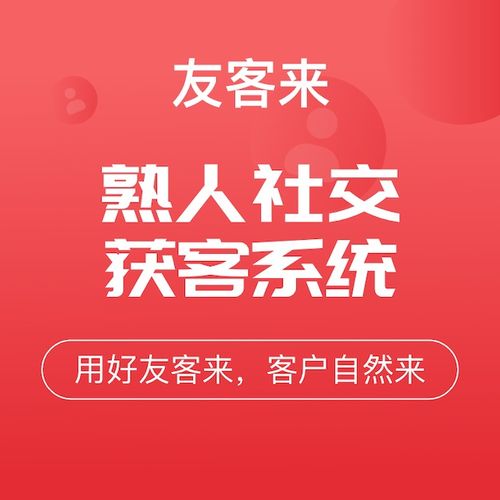 友客来

熟人社交
获客系统

用好友客来，客户自然来